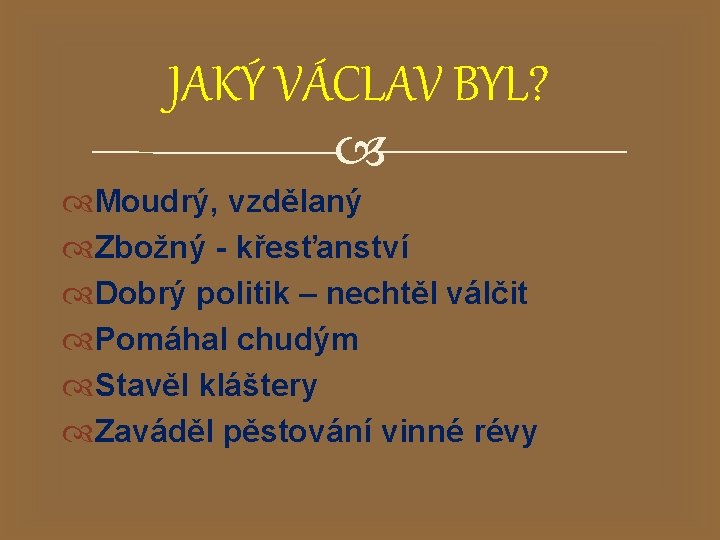 JAKÝ VÁCLAV BYL?

Moudrý, vzdělaný
Zbožný - křesťanství
Dobrý politik – nechtěl válčit
Pomáhal chudým
Stavěl kláštery
Zaváděl pěstování vinné révy